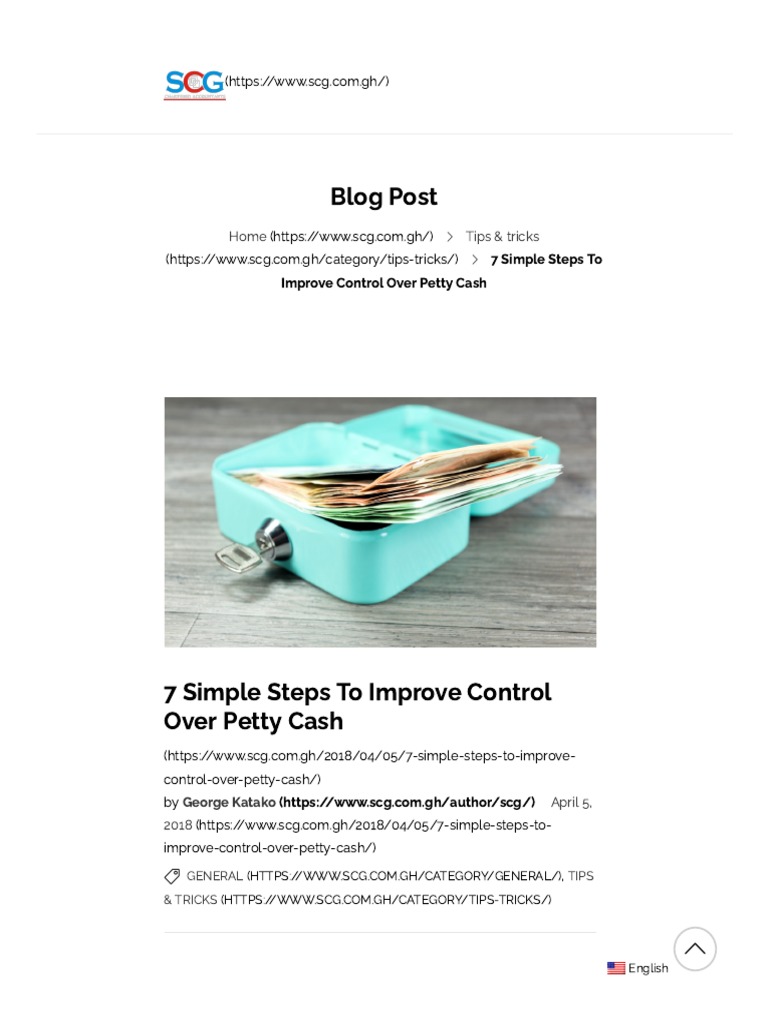 SCG (https://www.scg.com.gh/)

Blog Post

Home (https://www.scg.com.gh/) > Tips & tricks (https://www.scg.com.gh/category/tips-tricks/) > 7 Simple Steps To Improve Control Over Petty Cash

7 Simple Steps To Improve Control Over Petty Cash

(https://www.scg.com.gh/2018/04/05/7-simple-steps-to-improve-control-over-petty-cash/)

by George Katako (https://www.scg.com.gh/author/scg/) April 5, 2018 (https://www.scg.com.gh/2018/04/05/7-simple-steps-to-improve-control-over-petty-cash/)

GENERAL (HTTPS://WWW.SCG.COM.GH/CATEGORY/GENERAL/), TIPS & TRICKS (HTTPS://WWW.SCG.COM.GH/CATEGORY/TIPS-TRICKS/)

English